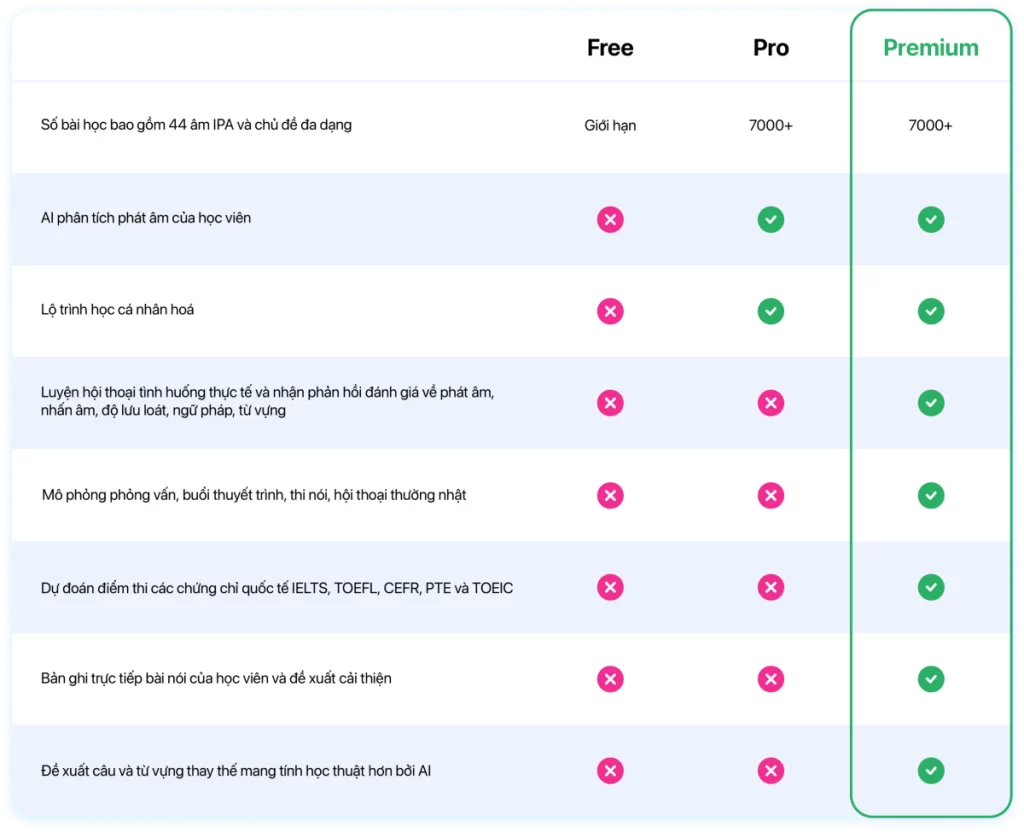 | | Free | Pro | Premium |
|---|---|---|---|
| Số bài học bao gồm 44 âm IPA và chủ đề đa dạng | Giới hạn | 7000+ | 7000+ |
| AI phân tích phát âm của học viên | ✗ | ✓ | ✓ |
| Lộ trình học cá nhân hoá | ✗ | ✓ | ✓ |
| Luyện hội thoại tình huống thực tế và nhận phản hồi đánh giá về phát âm, nhấn âm, độ lưu loát, ngữ pháp, từ vựng | ✗ | ✗ | ✓ |
| Mô phỏng phỏng vấn, buổi thuyết trình, thi nói, hội thoại thường nhật | ✗ | ✗ | ✓ |
| Dự đoán điểm thi các chứng chỉ quốc tế IELTS, TOEFL, CEFR, PTE và TOEIC | ✗ | ✗ | ✓ |
| Bản ghi trực tiếp bài nói của học viên và đề xuất cải thiện | ✗ | ✗ | ✓ |
| Đề xuất câu và từ vựng thay thế mang tính học thuật hơn bởi AI | ✗ | ✗ | ✓ |